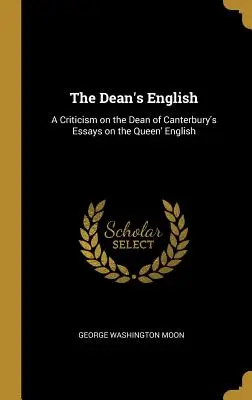 The Dean's English

A Criticism on the Dean of Canterbury's Essays on the Queen' English

Scholar
SELECT

GEORGE WASHINGTON MOON